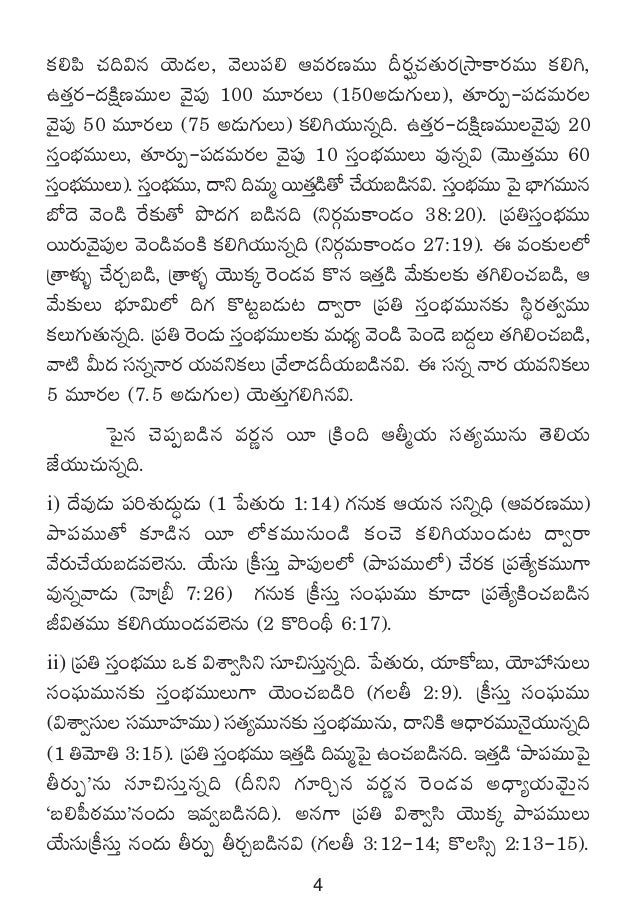 కలిపి చదివిన యెడల, వెలుపలి ఆవరణము దీర్ఘచతురస్రాకారము కలిగి, ఉత్తర-దక్షిణముల వైపు 100 మూరలు (150అడుగులు), తూర్పు-పడమరల వైపు 50 మూరలు (75 అడుగులు) కలిగియున్నది. ఉత్తర-దక్షిణములవైపు 20 స్తంభములు, తూర్పు-పడమరల వైపు 10 స్తంభములు వున్నవి (మొత్తము 60 స్తంభములు). స్తంభము, దాని దిమ్మ యిత్తడితో చేయబడినవి. స్తంభము పై భాగమున బోదె వెండి రేకుతో పొదగ బడినది (నిర్గమకాండం 38:20). ప్రతిస్తంభము యిరువైపుల వెండివంకి కలిగియున్నది (నిర్గమకాండం 27:19). ఈ వంకులలో త్రాళ్ళు చేర్చబడి, త్రాళ్ళ యొక్క రెండవ కొన ఇత్తడి మేకులకు తగిలించబడి, ఆ మేకులు భూమిలో దిగ కొట్టబడుట ద్వారా ప్రతి స్తంభమునకు స్థిరత్వము కలుగుతున్నది. ప్రతి రెండు స్తంభములకు మధ్య వెండి పెండె బద్దలు తగిలించబడి, వాటి మీద సన్ననార యవనికలు వ్రేలాడదీయబడినవి. ఈ సన్న నార యవనికలు 5 మూరల (7.5 అడుగుల) యెత్తుగలిగినవి.

పైన చెప్పబడిన వర్ణన యీ క్రింది ఆత్మీయ సత్యమును తెలియ జేయుచున్నది.

i) దేవుడు పరిశుద్ధుడు (1 పేతురు 1:14) గనుక ఆయన సన్నిధి (ఆవరణము) పాపముతో కూడిన యీ లోకమునుండి కంచె కలిగియుండుట ద్వారా వేరుచేయబడవలెను. యేసు క్రీస్తు పాపులలో (పాపములో) చేరక ప్రత్యేకముగా వున్నవాడు (హెబ్రీ 7:26) గనుక క్రీస్తు సంఘము కూడా ప్రత్యేకించబడిన జీవితము కలిగియుండవలెను (2 కొరింథీ 6:17).

ii) ప్రతి స్తంభము ఒక విశ్వాసిని సూచిస్తున్నది. పేతురు, యాకోబు, యోహానులు సంఘమునకు స్తంభములుగా యెంచబడిరి (గలతీ 2:9). క్రీస్తు సంఘము (విశ్వాసుల సమూహము) సత్యమునకు స్తంభమును, దానికి ఆధారమునైయున్నది (1 తిమోతి 3:15). ప్రతి స్తంభము ఇత్తడి దిమ్మపై ఉంచబడినది. ఇత్తడి 'పాపముపై తీర్పు'ను సూచిస్తున్నది (దీనిని గూర్చిన వర్ణన రెండవ అధ్యాయమైన 'బలిపీఠము'నందు ఇవ్వబడినది). అనగా ప్రతి విశ్వాసి యొక్క పాపములు యేసుక్రీస్తు నందు తీర్పు తీర్చబడినవి (గలతీ 3:12-14; కొలస్సి 2:13-15).

4